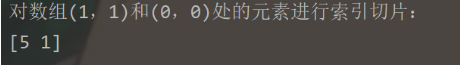 对数组(1, 1)和(0, 0)处的元素进行索引切片:
[5 1]